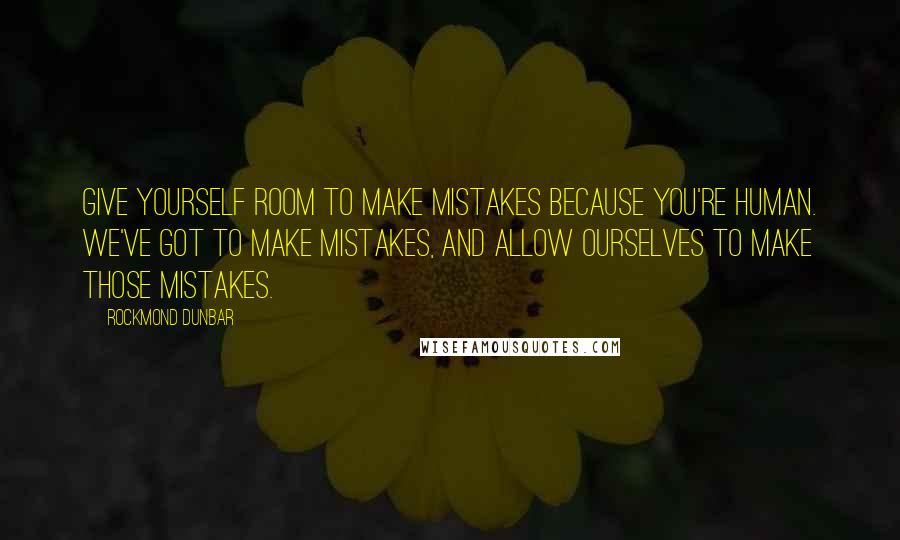 GIVE YOURSELF ROOM TO MAKE MISTAKES BECAUSE YOU'RE HUMAN. WE'VE GOT TO MAKE MISTAKES, AND ALLOW OURSELVES TO MAKE THOSE MISTAKES.

ROCKMOND DUNBAR

WISEFAMOUSQUOTES.COM